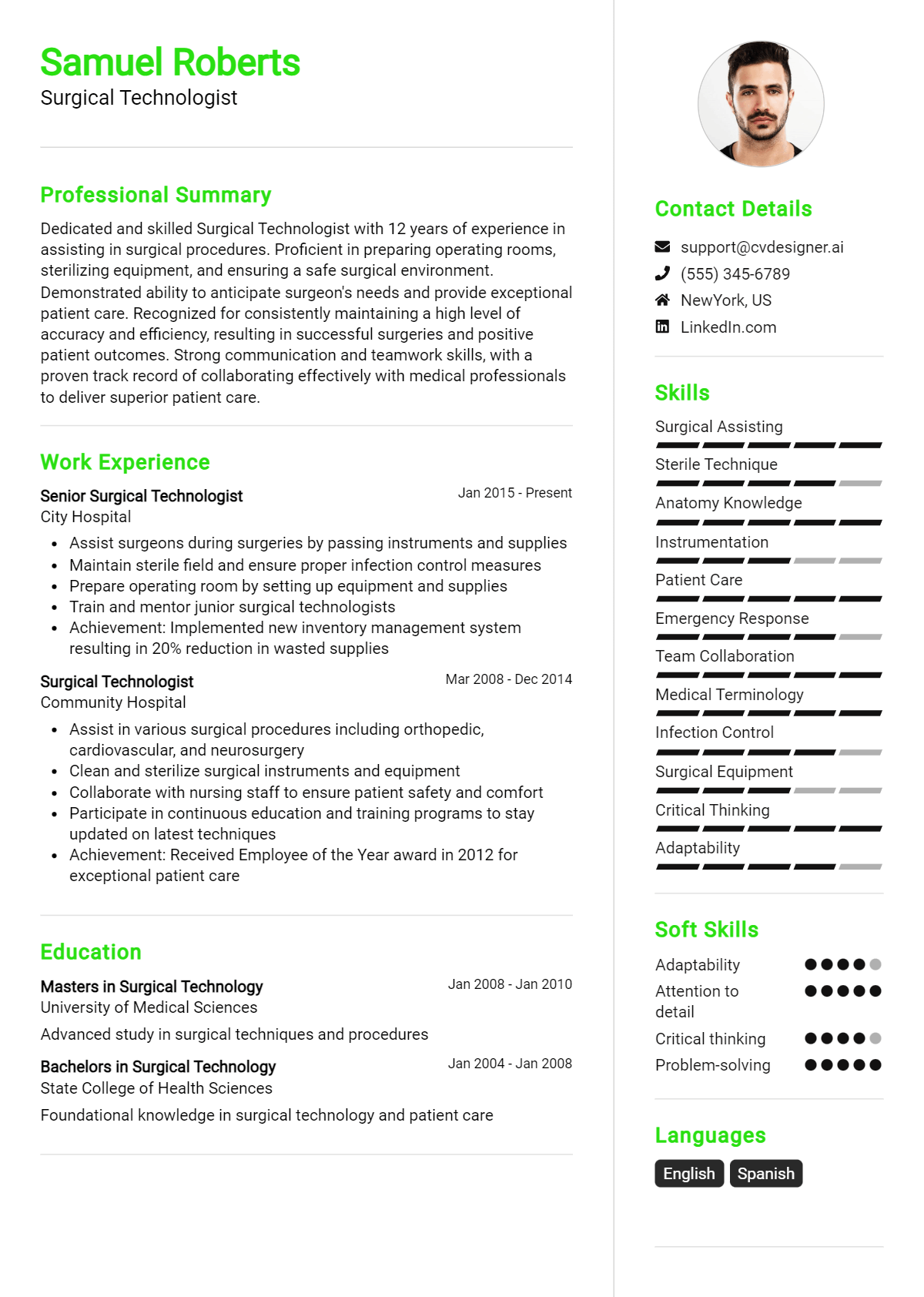 Samuel Roberts
Surgical Technologist

Professional Summary

Dedicated and skilled Surgical Technologist with 12 years of experience in assisting in surgical procedures. Proficient in preparing operating rooms, sterilizing equipment, and ensuring a safe surgical environment. Demonstrated ability to anticipate surgeon's needs and provide exceptional patient care. Recognized for consistently maintaining a high level of accuracy and efficiency, resulting in successful surgeries and positive patient outcomes. Strong communication and teamwork skills, with a proven track record of collaborating effectively with medical professionals to deliver superior patient care.

Work Experience

Senior Surgical Technologist
Jan 2015 - Present
City Hospital

• Assist surgeons during surgeries by passing instruments and supplies
• Maintain sterile field and ensure proper infection control measures
• Prepare operating room by setting up equipment and supplies
• Train and mentor junior surgical technologists
• Achievement: Implemented new inventory management system resulting in 20% reduction in wasted supplies

Surgical Technologist
Mar 2008 - Dec 2014
Community Hospital

• Assist in various surgical procedures including orthopedic, cardiovascular, and neurosurgery
• Clean and sterilize surgical instruments and equipment
• Collaborate with nursing staff to ensure patient safety and comfort
• Participate in continuous education and training programs to stay updated on latest techniques
• Achievement: Received Employee of the Year award in 2012 for exceptional patient care

Education

Masters in Surgical Technology
Jan 2008 - Jan 2010
University of Medical Sciences

Advanced study in surgical techniques and procedures

Bachelors in Surgical Technology
Jan 2004 - Jan 2008
State College of Health Sciences

Foundational knowledge in surgical technology and patient care

Contact Details

support@cvdesigner.ai
(555) 345-6789
NewYork, US
LinkedIn.com

Skills

Surgical Assisting
Sterile Technique
Anatomy Knowledge
Instrumentation
Patient Care
Emergency Response
Team Collaboration
Medical Terminology
Infection Control
Surgical Equipment
Critical Thinking
Adaptability

Soft Skills

Adaptability
Attention to detail
Critical thinking
Problem-solving

Languages

English
Spanish